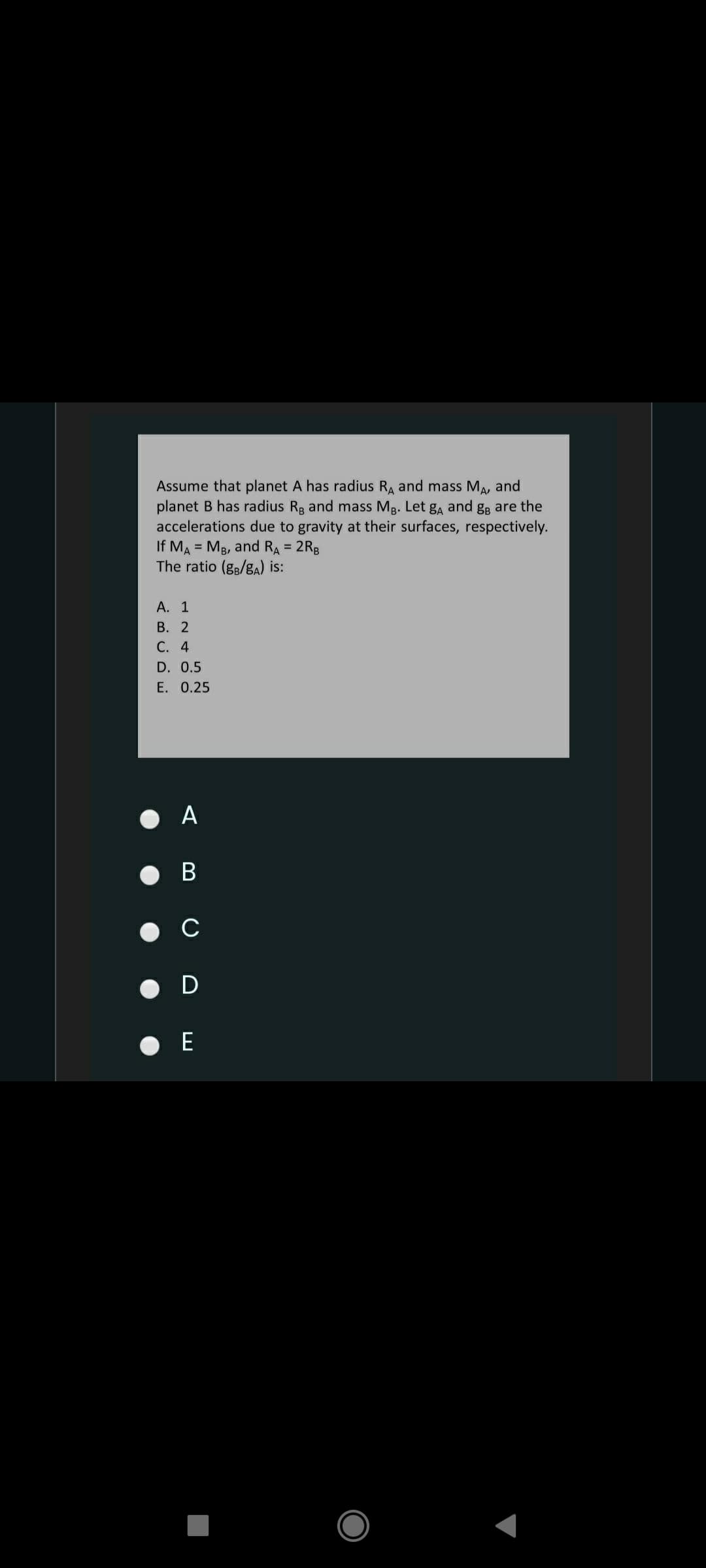 Assume that planet A has radius $R_A$ and mass $M_A$, and planet B has radius $R_B$ and mass $M_B$. Let $g_A$ and $g_B$ are the accelerations due to gravity at their surfaces, respectively. If $M_A = M_B$, and $R_A = 2R_B$
The ratio $(g_B/g_A)$ is:

A. 1
B. 2
C. 4
D. 0.5
E. 0.25

A
B
C
D
E